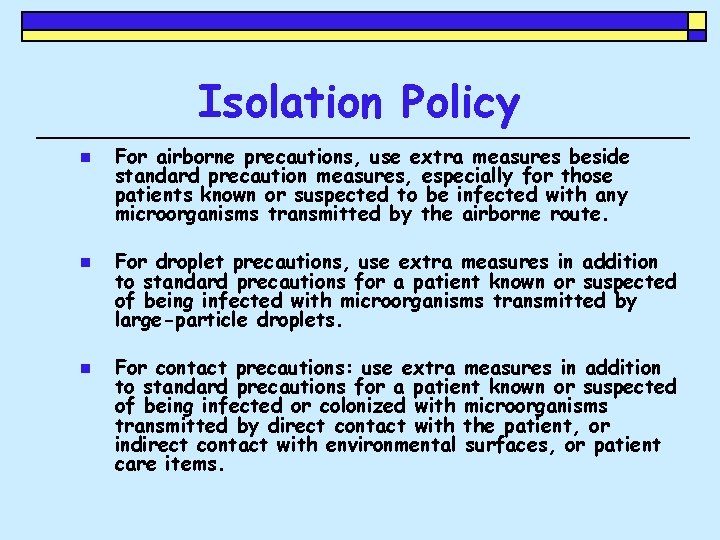 Isolation Policy

For airborne precautions, use extra measures beside standard precaution measures, especially for those patients known or suspected to be infected with any microorganisms transmitted by the airborne route.

For droplet precautions, use extra measures in addition to standard precautions for a patient known or suspected of being infected with microorganisms transmitted by large-particle droplets.

For contact precautions: use extra measures in addition to standard precautions for a patient known or suspected of being infected or colonized with microorganisms transmitted by direct contact with the patient, or indirect contact with environmental surfaces, or patient care items.